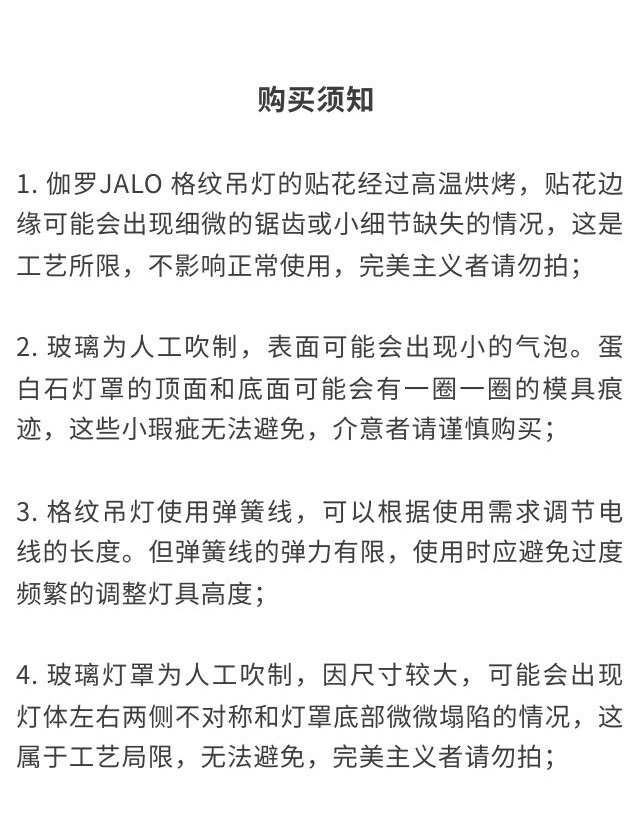 购买须知

1. 伽罗JALO 格纹吊灯的贴花经过高温烘烤，贴花边缘可能会出现细微的锯齿或小细节缺失的情况，这是工艺所限，不影响正常使用，完美主义者请勿拍；

2. 玻璃为人工吹制，表面可能会出现小的气泡。蛋白石灯罩的顶面和底面可能会有一圈一圈的模具痕迹，这些小瑕疵无法避免，介意者请谨慎购买；

3. 格纹吊灯使用弹簧线，可以根据使用需求调节电线的长度。但弹簧线的弹力有限，使用时应避免过度频繁的调整灯具高度；

4. 玻璃灯罩为人工吹制，因尺寸较大，可能会出现灯体左右两侧不对称和灯罩底部微微塌陷的情况，这属于工艺局限，无法避免，完美主义者请勿拍；